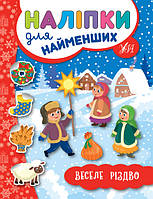 НАЛІПКИ
для
НАЙМЕНШИХ

УЛА

ВЕСЕЛЕ РІЗДВО